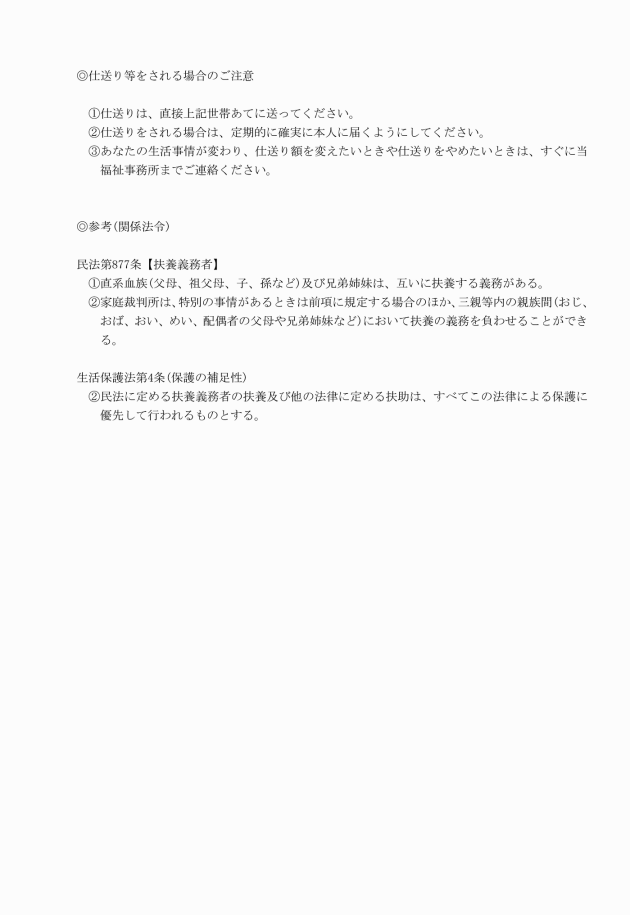 ◎仕送り等をされる場合のご注意

①仕送りは、直接上記世帯あてに送ってください。
②仕送りをされる場合は、定期的に確実に本人に届くようにしてください。
③あなたの生活事情が変わり、仕送り額を変えたいときや仕送りをやめたいときは、すぐに当福祉事務所までご連絡ください。

◎参考（関係法令）

民法第877条【扶養義務者】
①直系血族（父母、祖父母、子、孫など）及び兄弟姉妹は、互いに扶養する義務がある。
②家庭裁判所は、特別の事情があるときは前項に規定する場合のほか、三親等内の親族間（おじ、おば、おい、めい、配偶者の父母や兄弟姉妹など）において扶養の義務を負わせることができる。

生活保護法第4条（保護の補足性）
②民法に定める扶養義務者の扶養及び他の法律に定める扶助は、すべてこの法律による保護に優先して行われるものとする。